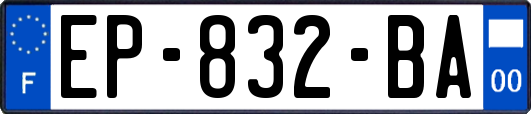 F
EP-832-BA
00